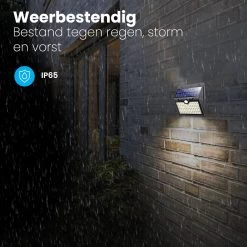 Weerbestendig
Bestand tegen regen, storm en vorst

IP65